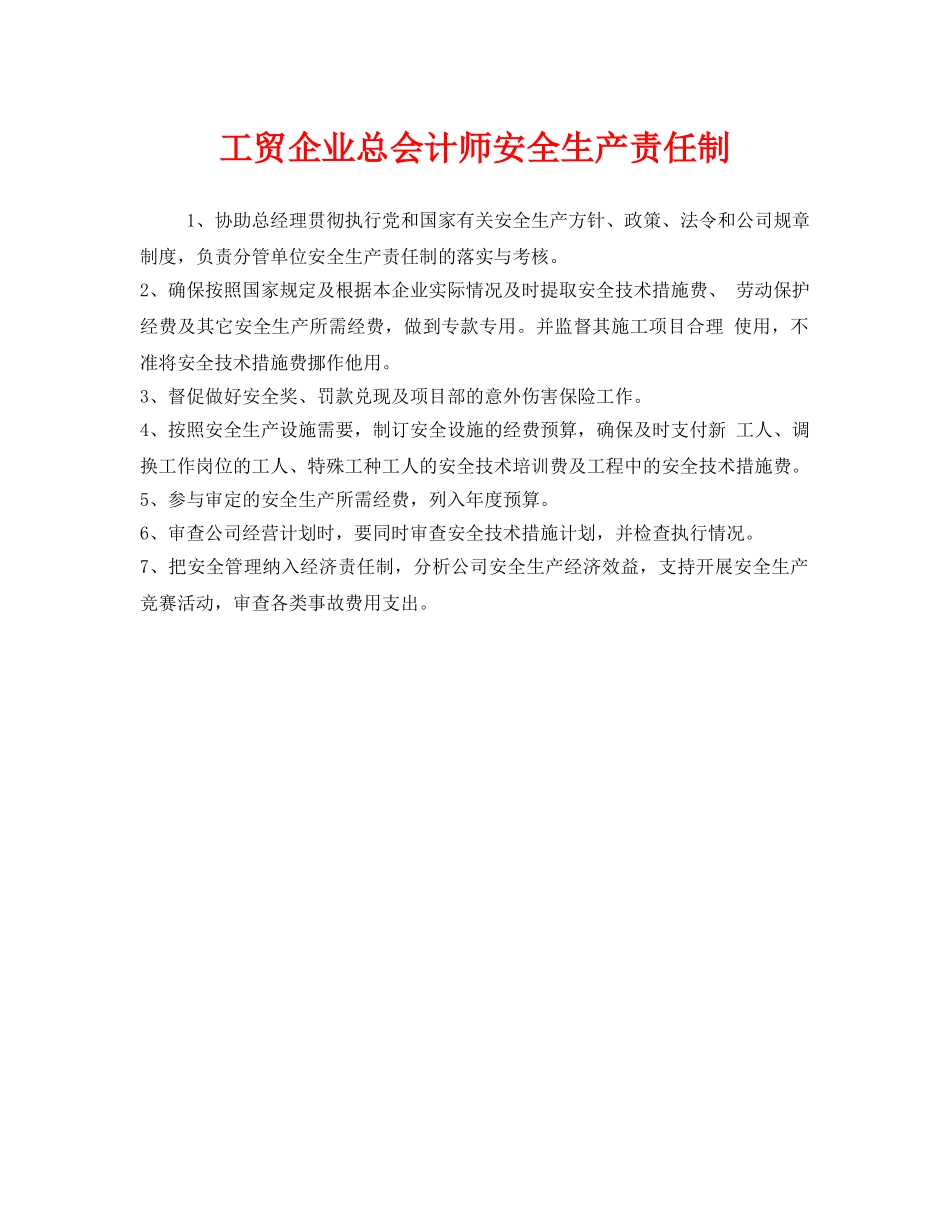 工贸企业总会计师安全生产责任制

1、协助总经理贯彻执行党和国家有关安全生产方针、政策、法令和公司规章制度，负责分管单位安全生产责任制的落实与考核。

2、确保按照国家规定及根据本企业实际情况及时提取安全技术措施费、 劳动保护经费及其它安全生产所需经费，做到专款专用。并监督其施工项目合理 使用，不准将安全技术措施费挪作他用。

3、督促做好安全奖、罚款兑现及项目部的意外伤害保险工作。

4、按照安全生产设施需要，制订安全设施的经费预算，确保及时支付新 工人、调换工作岗位的工人、特殊工种工人的安全技术培训费及工程中的安全技术措施费。

5、参与审定的安全生产所需经费，列入年度预算。

6、审查公司经营计划时，要同时审查安全技术措施计划，并检查执行情况。

7、把安全管理纳入经济责任制，分析公司安全生产经济效益，支持开展安全生产竞赛活动，审查各类事故费用支出。